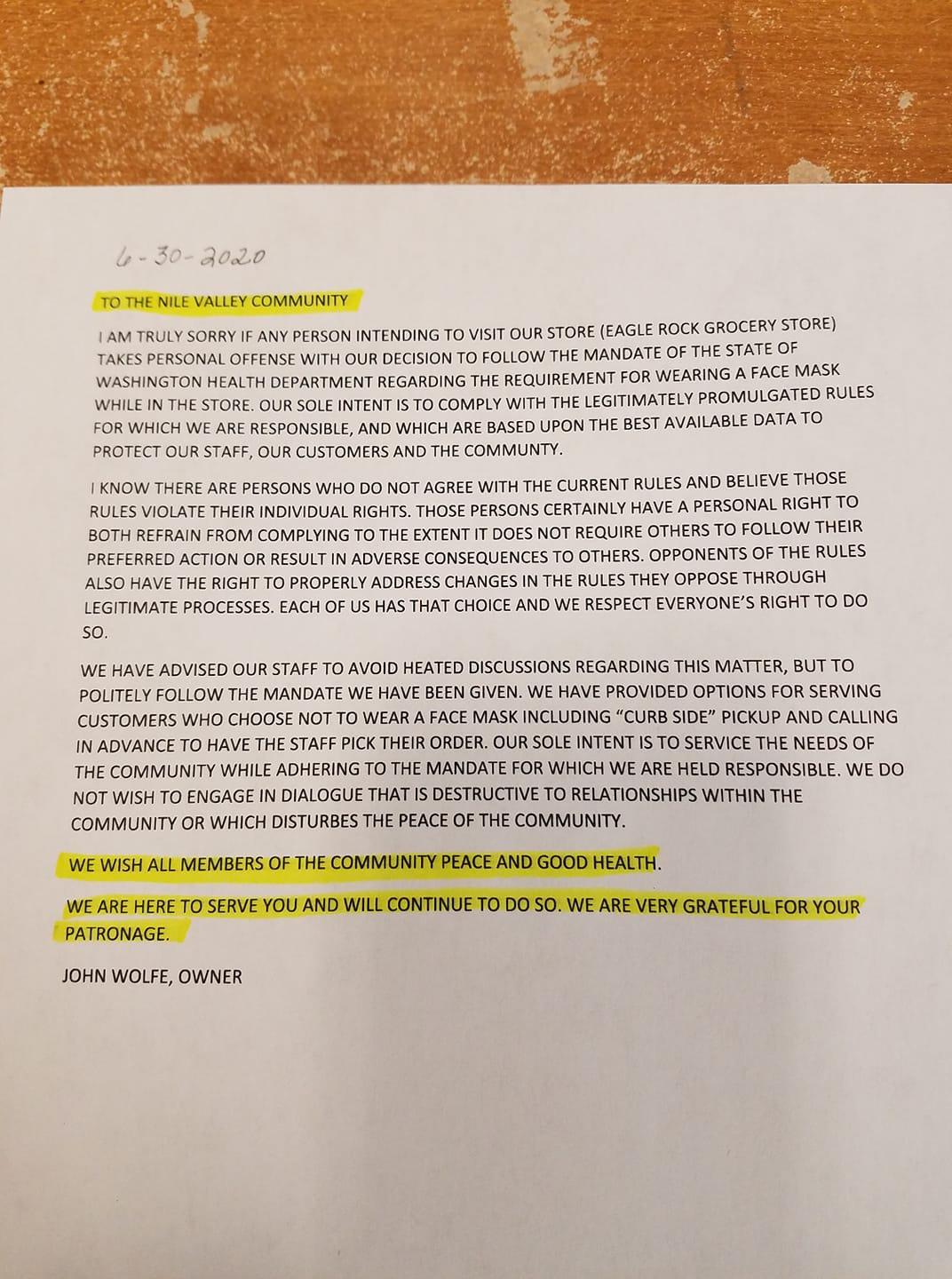 6-30-2020

TO THE NILE VALLEY COMMUNITY

I AM TRULY SORRY IF ANY PERSON INTENDING TO VISIT OUR STORE (EAGLE ROCK GROCERY STORE) TAKES PERSONAL OFFENSE WITH OUR DECISION TO FOLLOW THE MANDATE OF THE STATE OF WASHINGTON HEALTH DEPARTMENT REGARDING THE REQUIREMENT FOR WEARING A FACE MASK WHILE IN THE STORE. OUR SOLE INTENT IS TO COMPLY WITH THE LEGITIMATELY PROMULGATED RULES FOR WHICH WE ARE RESPONSIBLE, AND WHICH ARE BASED UPON THE BEST AVAILABLE DATA TO PROTECT OUR STAFF, OUR CUSTOMERS AND THE COMMUNTY.

I KNOW THERE ARE PERSONS WHO DO NOT AGREE WITH THE CURRENT RULES AND BELIEVE THOSE RULES VIOLATE THEIR INDIVIDUAL RIGHTS. THOSE PERSONS CERTAINLY HAVE A PERSONAL RIGHT TO BOTH REFRAIN FROM COMPLYING TO THE EXTENT IT DOES NOT REQUIRE OTHERS TO FOLLOW THEIR PREFERRED ACTION OR RESULT IN ADVERSE CONSEQUENCES TO OTHERS. OPPONENTS OF THE RULES ALSO HAVE THE RIGHT TO PROPERLY ADDRESS CHANGES IN THE RULES THEY OPPOSE THROUGH LEGITIMATE PROCESSES. EACH OF US HAS THAT CHOICE AND WE RESPECT EVERYONE'S RIGHT TO DO SO.

WE HAVE ADVISED OUR STAFF TO AVOID HEATED DISCUSSIONS REGARDING THIS MATTER, BUT TO POLITELY FOLLOW THE MANDATE WE HAVE BEEN GIVEN. WE HAVE PROVIDED OPTIONS FOR SERVING CUSTOMERS WHO CHOOSE NOT TO WEAR A FACE MASK INCLUDING "CURB SIDE" PICKUP AND CALLING IN ADVANCE TO HAVE THE STAFF PICK THEIR ORDER. OUR SOLE INTENT IS TO SERVICE THE NEEDS OF THE COMMUNITY WHILE ADHERING TO THE MANDATE FOR WHICH WE ARE HELD RESPONSIBLE. WE DO NOT WISH TO ENGAGE IN DIALOGUE THAT IS DESTRUCTIVE TO RELATIONSHIPS WITHIN THE COMMUNITY OR WHICH DISTURBES THE PEACE OF THE COMMUNITY.

WE WISH ALL MEMBERS OF THE COMMUNITY PEACE AND GOOD HEALTH.

WE ARE HERE TO SERVE YOU AND WILL CONTINUE TO DO SO. WE ARE VERY GRATEFUL FOR YOUR PATRONAGE.

JOHN WOLFE, OWNER